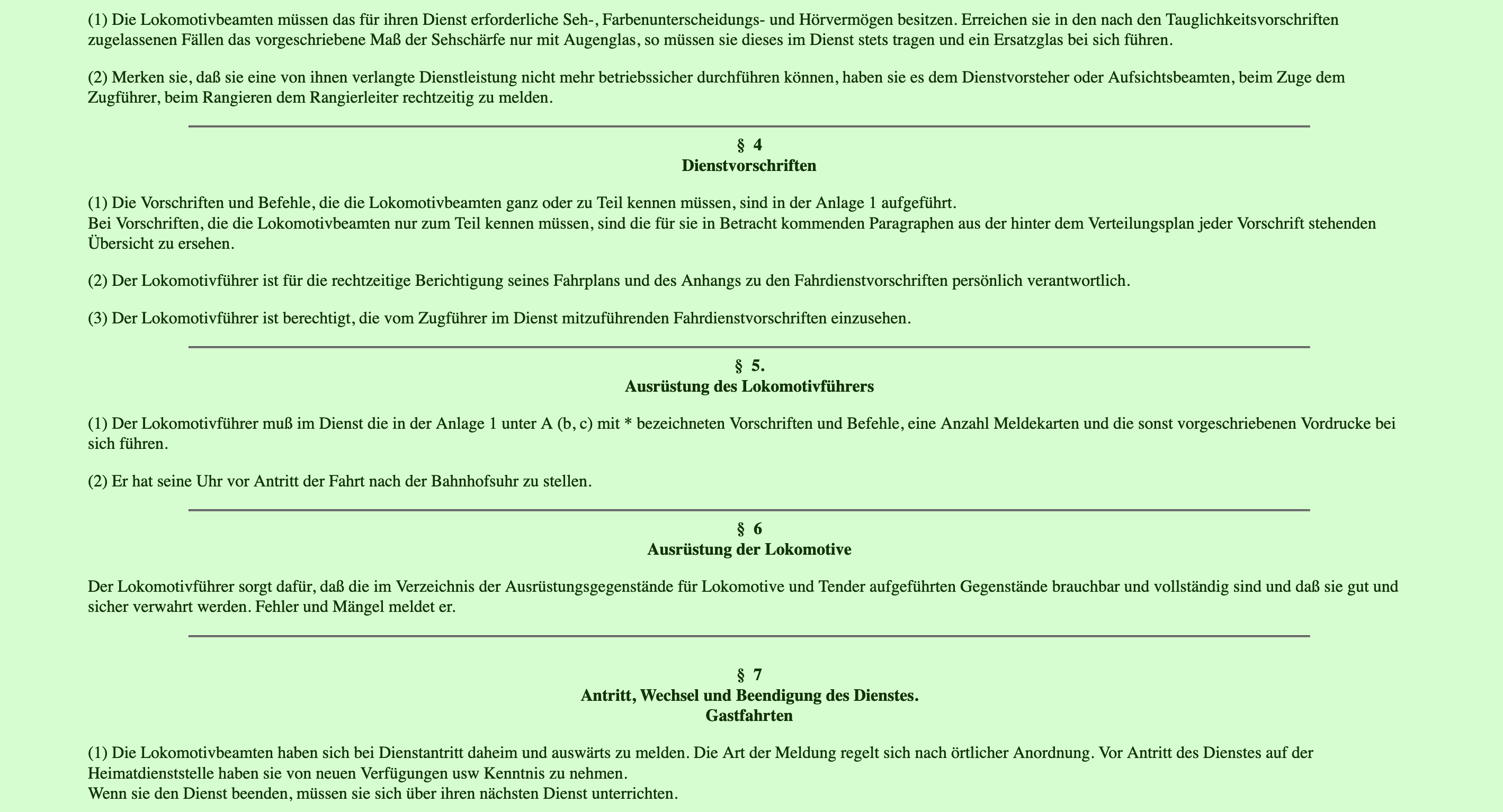 (1) Die Lokomotivbeamten müssen das für ihren Dienst erforderliche Seh-, Farbenunterscheidungs- und Hörvermögen besitzen. Erreichen sie in den nach den Tauglichkeitsvorschriften zugelassenen Fällen das vorgeschriebene Maß der Sehschärfe nur mit Augenglas, so müssen sie dieses im Dienst stets tragen und ein Ersatzglas bei sich führen.

(2) Merken sie, daß sie eine von ihnen verlangte Dienstleistung nicht mehr betriebssicher durchführen können, haben sie es dem Dienstvorsteher oder Aufsichtsbeamten, beim Zuge dem Zugführer, beim Rangieren dem Rangierleiter rechtzeitig zu melden.

§ 4
Dienstvorschriften

(1) Die Vorschriften und Befehle, die die Lokomotivbeamten ganz oder zu Teil kennen müssen, sind in der Anlage 1 aufgeführt.
Bei Vorschriften, die die Lokomotivbeamten nur zum Teil kennen müssen, sind die für sie in Betracht kommenden Paragraphen aus der hinter dem Verteilungsplan jeder Vorschrift stehenden Übersicht zu ersehen.

(2) Der Lokomotivführer ist für die rechtzeitige Berichtigung seines Fahrplans und des Anhangs zu den Fahrdienstvorschriften persönlich verantwortlich.

(3) Der Lokomotivführer ist berechtigt, die vom Zugführer im Dienst mitzuführenden Fahrdienstvorschriften einzusehen.

§ 5.
Ausrüstung des Lokomotivführers

(1) Der Lokomotivführer muß im Dienst die in der Anlage 1 unter A (b, c) mit * bezeichneten Vorschriften und Befehle, eine Anzahl Meldekarten und die sonst vorgeschriebenen Vordrucke bei sich führen.

(2) Er hat seine Uhr vor Antritt der Fahrt nach der Bahnhofsuhr zu stellen.

§ 6
Ausrüstung der Lokomotive

Der Lokomotivführer sorgt dafür, daß die im Verzeichnis der Ausrüstungsgegenstände für Lokomotive und Tender aufgeführten Gegenstände brauchbar und vollständig sind und daß sie gut und sicher verwahrt werden. Fehler und Mängel meldet er.

§ 7
Antritt, Wechsel und Beendigung des Dienstes.
Gastfahrten

(1) Die Lokomotivbeamten haben sich bei Dienstantritt daheim und auswärts zu melden. Die Art der Meldung regelt sich nach örtlicher Anordnung. Vor Antritt des Dienstes auf der Heimatdienststelle haben sie von neuen Verfügungen usw Kenntnis zu nehmen.
Wenn sie den Dienst beenden, müssen sie sich über ihren nächsten Dienst unterrichten.